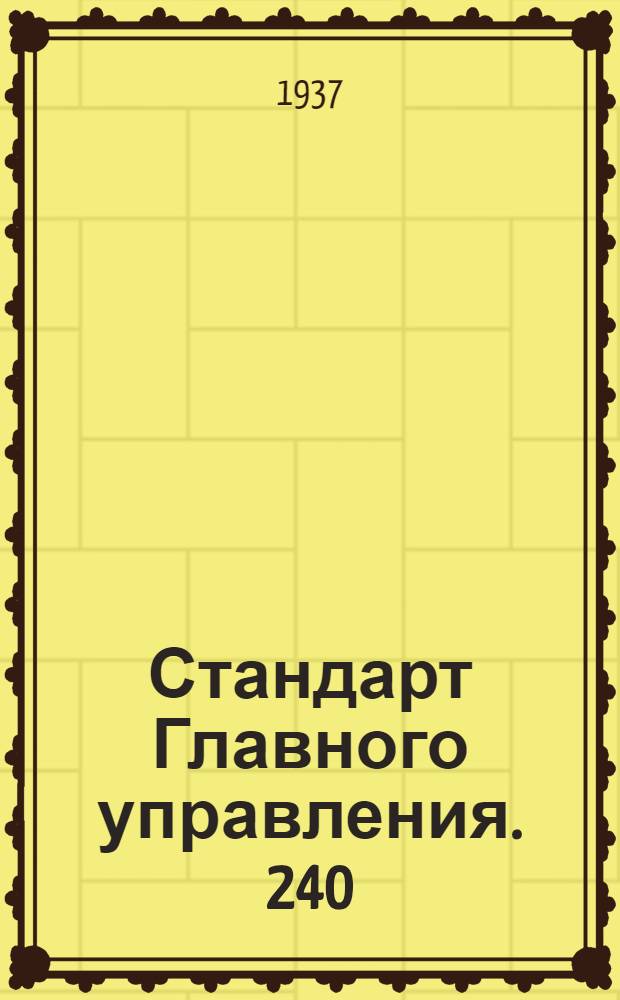 1937

Стандарт Главного управления. 240